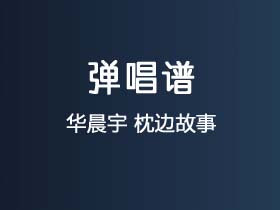 弹唱谱

华晨宇 枕边故事